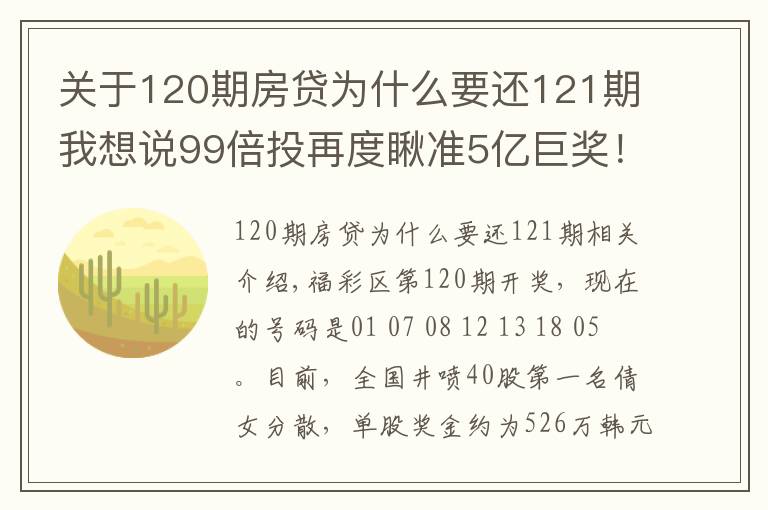 关于120期房贷为什么要还121期我想说99倍投再度瞅准5亿巨奖！

120期房贷为什么要还121期相关介绍，福彩区第120期开奖，现在的号码是01 07 08 12 13 18 05。目前，全国井喷40股第一名倩女分散，单股奖金约为526万韩元